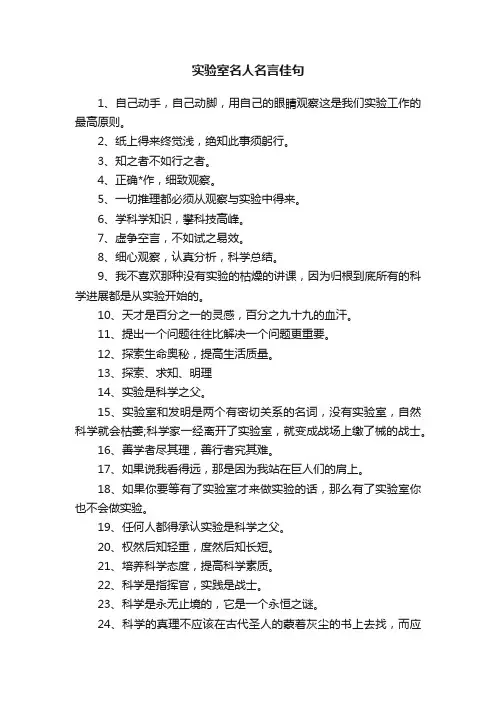 实验室名人名言佳句

1、自己动手，自己动脚，用自己的眼睛观察这是我们实验工作的最高原则。

2、纸上得来终觉浅，绝知此事须躬行。

3、知之者不如行之者。

4、正确*作，细致观察。

5、一切推理都必须从观察与实验中得来。

6、学科学知识，攀科技高峰。

7、虚争空言，不如试之易效。

8、细心观察，认真分析，科学总结。

9、我不喜欢那种没有实验的枯燥的讲课，因为归根到底所有的科学进展都是从实验开始的。

10、天才是百分之一的灵感，百分之九十九的血汗。

11、提出一个问题往往比解决一个问题更重要。

12、探索生命奥秘，提高生活质量。

13、探索、求知、明理

14、实验是科学之父。

15、实验室和发明是两个有密切关系的名词，没有实验室，自然科学就会枯萎;科学家一经离开了实验室，就变成战场上缴了械的战士。

16、善学者尽其理，善行者究其难。

17、如果说我看得远，那是因为我站在巨人们的肩上。

18、如果你要等有了实验室才来做实验的话，那么有了实验室你也不会做实验。

19、任何人都得承认实验是科学之父。

20、权然后知轻重，度然后知长短。

21、培养科学态度，提高科学素质。

22、科学是指挥官，实践是战士。

23、科学是永无止境的，它是一个永恒之谜。

24、科学的真理不应该在古代圣人的蒙着灰尘的书上去找，而应